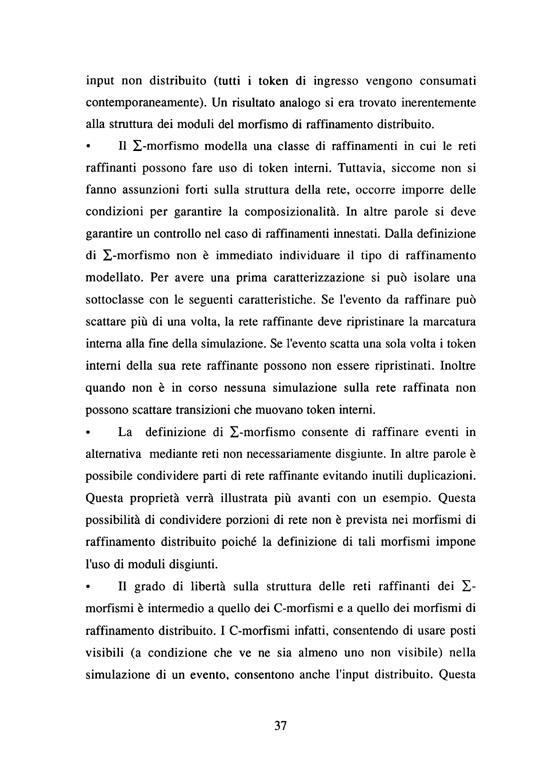 input non distribuito (tutti i token di ingresso vengono consumati contemporaneamente). Un risultato analogo si era trovato inerentemente alla struttura dei moduli del morfismo di raffinamento distribuito.

• Il $\Sigma$-morfismo modella una classe di raffinamenti in cui le reti raffinanti possono fare uso di token interni. Tuttavia, siccome non si fanno assunzioni forti sulla struttura della rete, occorre imporre delle condizioni per garantire la composizionalità. In altre parole si deve garantire un controllo nel caso di raffinamenti innestati. Dalla definizione di $\Sigma$-morfismo non è immediato individuare il tipo di raffinamento modellato. Per avere una prima caratterizzazione si può isolare una sottoclasse con le seguenti caratteristiche. Se l'evento da raffinare può scattare più di una volta, la rete raffinante deve ripristinare la marcatura interna alla fine della simulazione. Se l'evento scatta una sola volta i token interni della sua rete raffinante possono non essere ripristinati. Inoltre quando non è in corso nessuna simulazione sulla rete raffinata non possono scattare transizioni che muovano token interni.

• La definizione di $\Sigma$-morfismo consente di raffinare eventi in alternativa mediante reti non necessariamente disgiunte. In altre parole è possibile condividere parti di rete raffinante evitando inutili duplicazioni. Questa proprietà verrà illustrata più avanti con un esempio. Questa possibilità di condividere porzioni di rete non è prevista nei morfismi di raffinamento distribuito poiché la definizione di tali morfismi impone l'uso di moduli disgiunti.

• Il grado di libertà sulla struttura delle reti raffinanti dei $\Sigma$-morfismi è intermedio a quello dei C-morfismi e a quello dei morfismi di raffinamento distribuito. I C-morfismi infatti, consentendo di usare posti visibili (a condizione che ve ne sia almeno uno non visibile) nella simulazione di un evento, consentono anche l'input distribuito. Questa

37